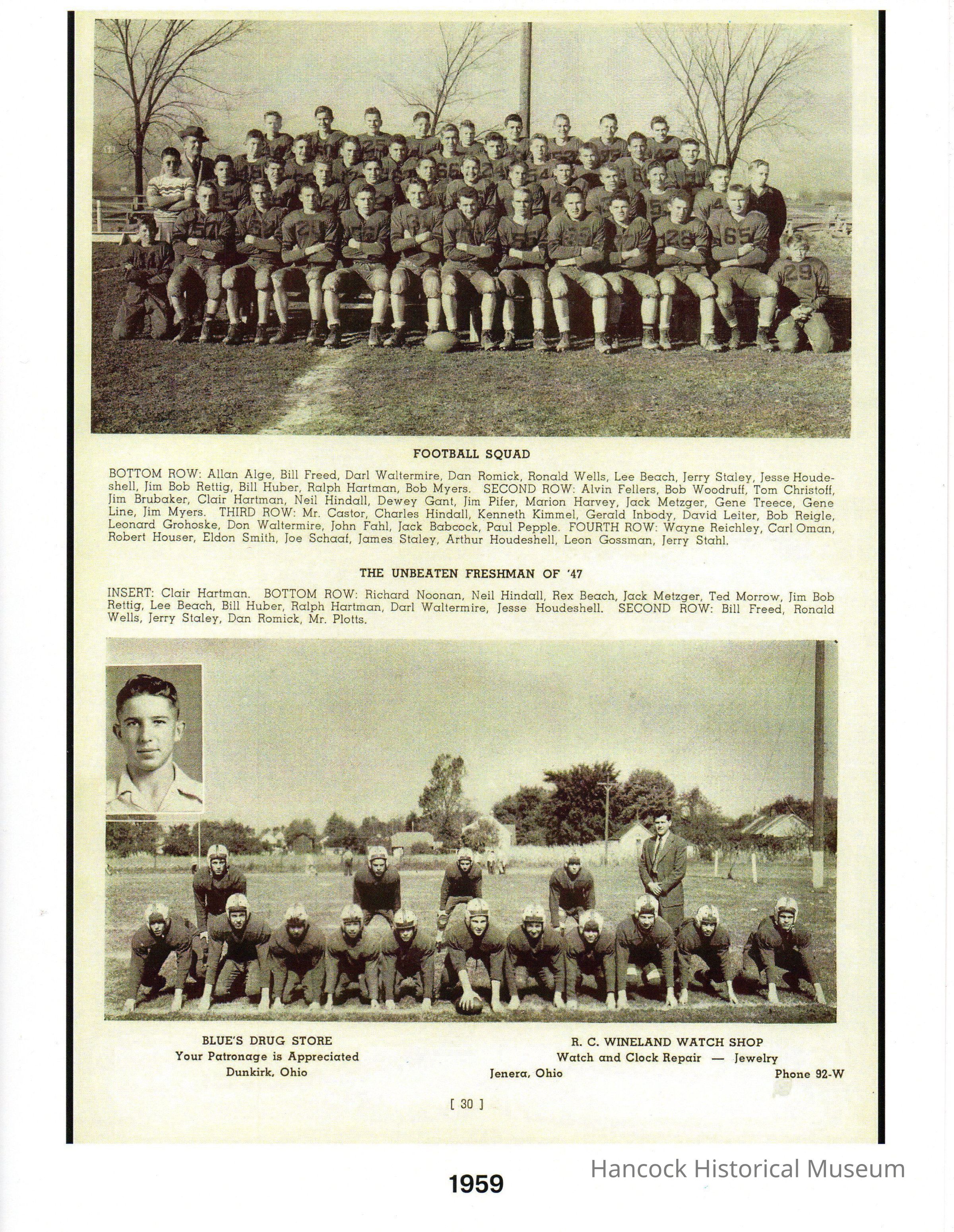 FOOTBALL SQUAD

BOTTOM ROW: Allan Alge, Bill Freed, Darl Waltermire, Dan Romick, Ronald Wells, Lee Beach, Jerry Staley, Jesse Houdeshell, Jim Bob Rettig, Bill Huber, Ralph Hartman, Bob Myers. SECOND ROW: Alvin Fellers, Bob Woodruff, Tom Christoff, Jim Brubaker, Clair Hartman, Neil Hindall, Dewey Gant, Jim Pifer, Marion Harvey, Jack Metzger, Gene Treece, Gene Line, Jim Myers. THIRD ROW: Mr. Castor, Charles Hindall, Kenneth Kimmel, Gerald Inbody, David Leiter, Bob Reigle, Leonard Grohoske, Don Waltermire, John Fahl, Jack Babcock, Paul Pepple. FOURTH ROW: Wayne Reichley, Carl Oman, Robert Houser, Eldon Smith, Joe Schaaf, James Staley, Arthur Houdeshell, Leon Gossman, Jerry Stahl.

THE UNBEATEN FRESHMAN OF '47

INSERT: Clair Hartman. BOTTOM ROW: Richard Noonan, Neil Hindall, Rex Beach, Jack Metzger, Ted Morrow, Jim Bob Rettig, Lee Beach, Bill Huber, Ralph Hartman, Darl Waltermire, Jesse Houdeshell. SECOND ROW: Bill Freed, Ronald Wells, Jerry Staley, Dan Romick, Mr. Plotts.

BLUE'S DRUG STORE
Your Patronage is Appreciated
Dunkirk, Ohio

R. C. WINELAND WATCH SHOP
Watch and Clock Repair — Jewelry
Jenera, Ohio
Phone 92-W

[ 30 ]

1959

Hancock Historical Museum